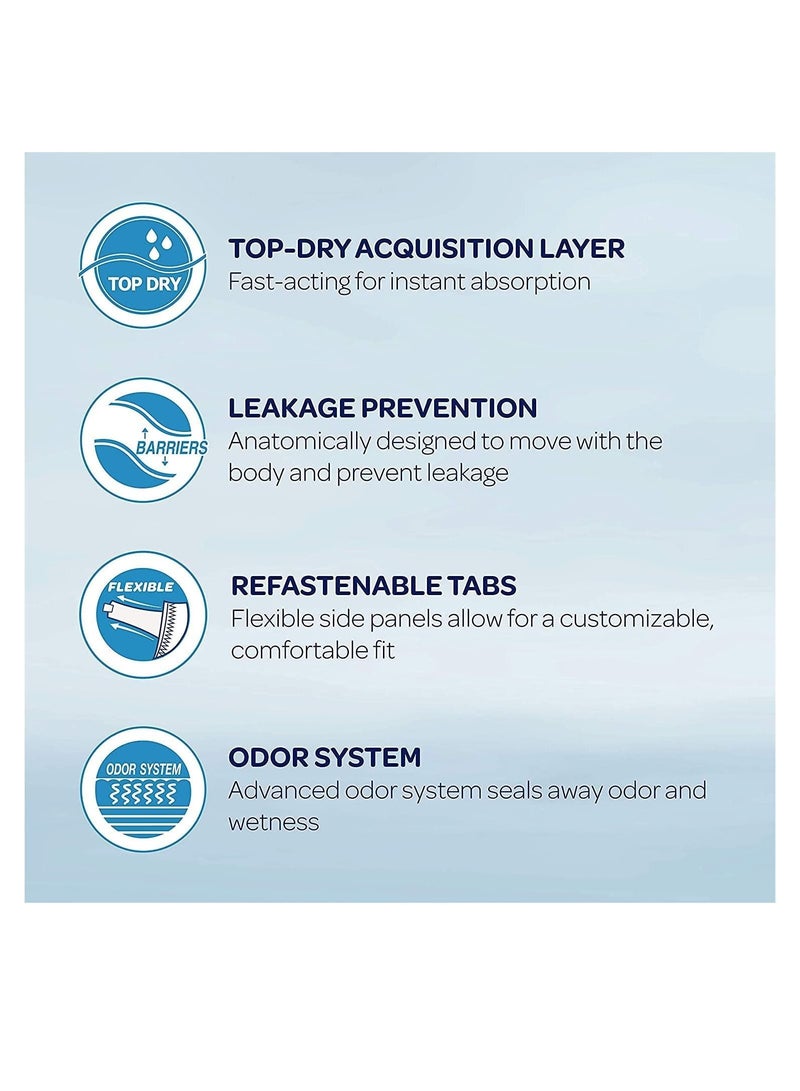 TOP DRY

TOP-DRY ACQUISITION LAYER
Fast-acting for instant absorption

BARRIERS

LEAKAGE PREVENTION
Anatomically designed to move with the body and prevent leakage

FLEXIBLE

REFASTENABLE TABS
Flexible side panels allow for a customizable, comfortable fit

ODOR SYSTEM

ODOR SYSTEM
Advanced odor system seals away odor and wetness